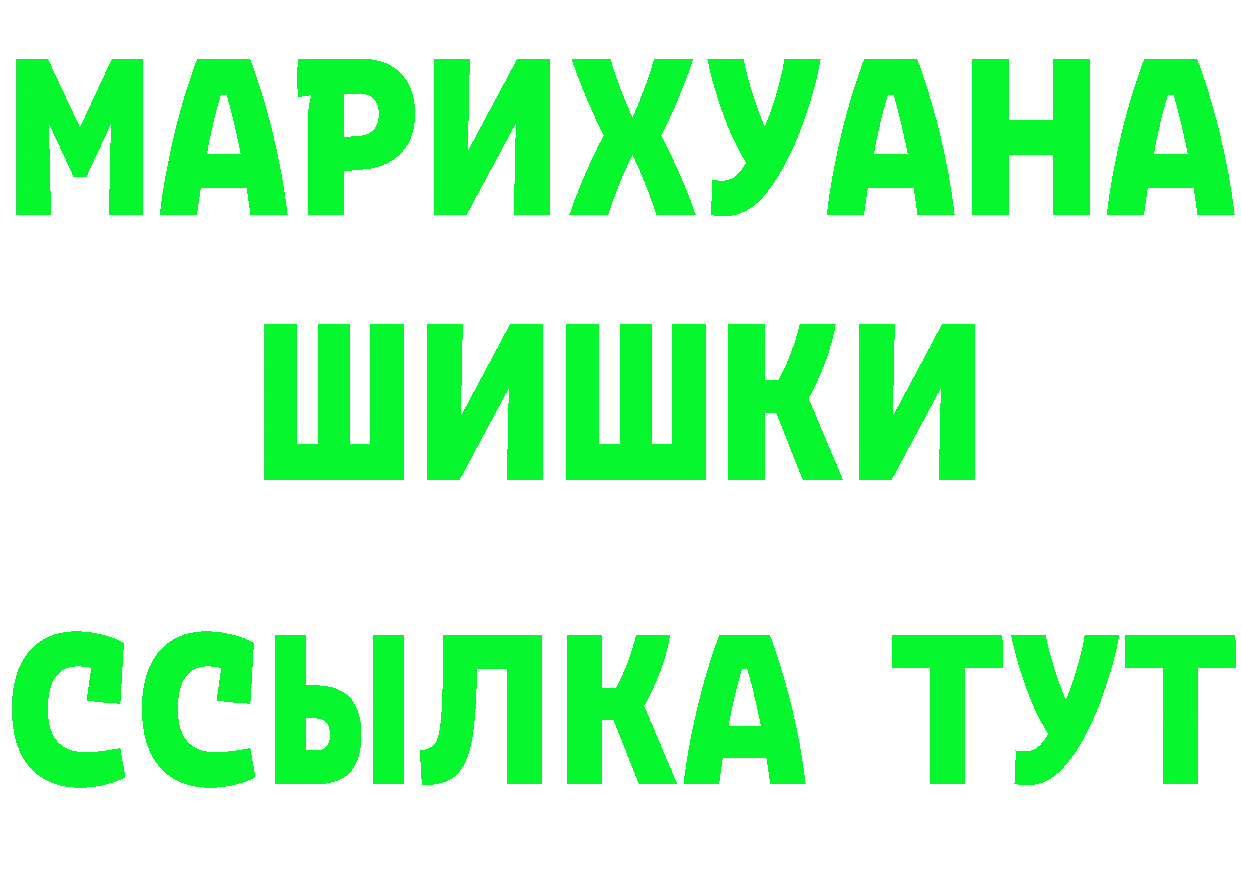 МАРИХУАНА
ШИШКИ
ССЫЛКА ТУТ